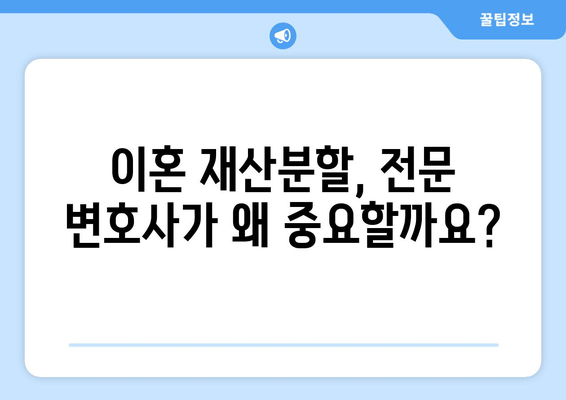 꿀팁정보

이혼 재산분할, 전문 변호사가 왜 중요할까요?